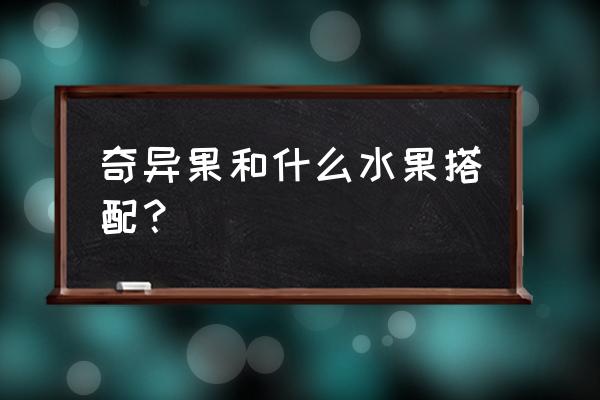 奇异果和什么水果搭配？